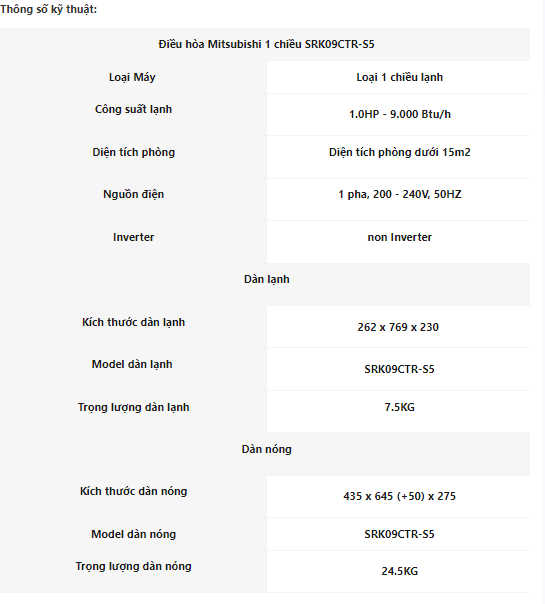 Thông số kỹ thuật:

| Điều hòa Mitsubishi 1 chiều SRK09CTR-S5 | |
|---|---|
| Loại Máy | Loại 1 chiều lạnh |
| Công suất lạnh | 1.0HP - 9.000 Btu/h |
| Diện tích phòng | Diện tích phòng dưới 15m2 |
| Nguồn điện | 1 pha, 200 - 240V, 50HZ |
| Inverter | non Inverter |
| Dàn lạnh | |
| Kích thước dàn lạnh | 262 x 769 x 230 |
| Model dàn lạnh | SRK09CTR-S5 |
| Trọng lượng dàn lạnh | 7.5KG |
| Dàn nóng | |
| Kích thước dàn nóng | 435 x 645 (+50) x 275 |
| Model dàn nóng | SRK09CTR-S5 |
| Trọng lượng dàn nóng | 24.5KG |